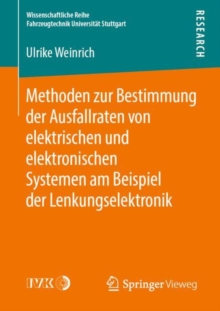 Wissenschaftliche Reihe
Fahrzeugtechnik Universität Stuttgart

RESEARCH

Ulrike Weinrich

Methoden zur Bestimmung der Ausfallraten von elektrischen und elektronischen Systemen am Beispiel der Lenkungselektronik

IVK

Springer Vieweg